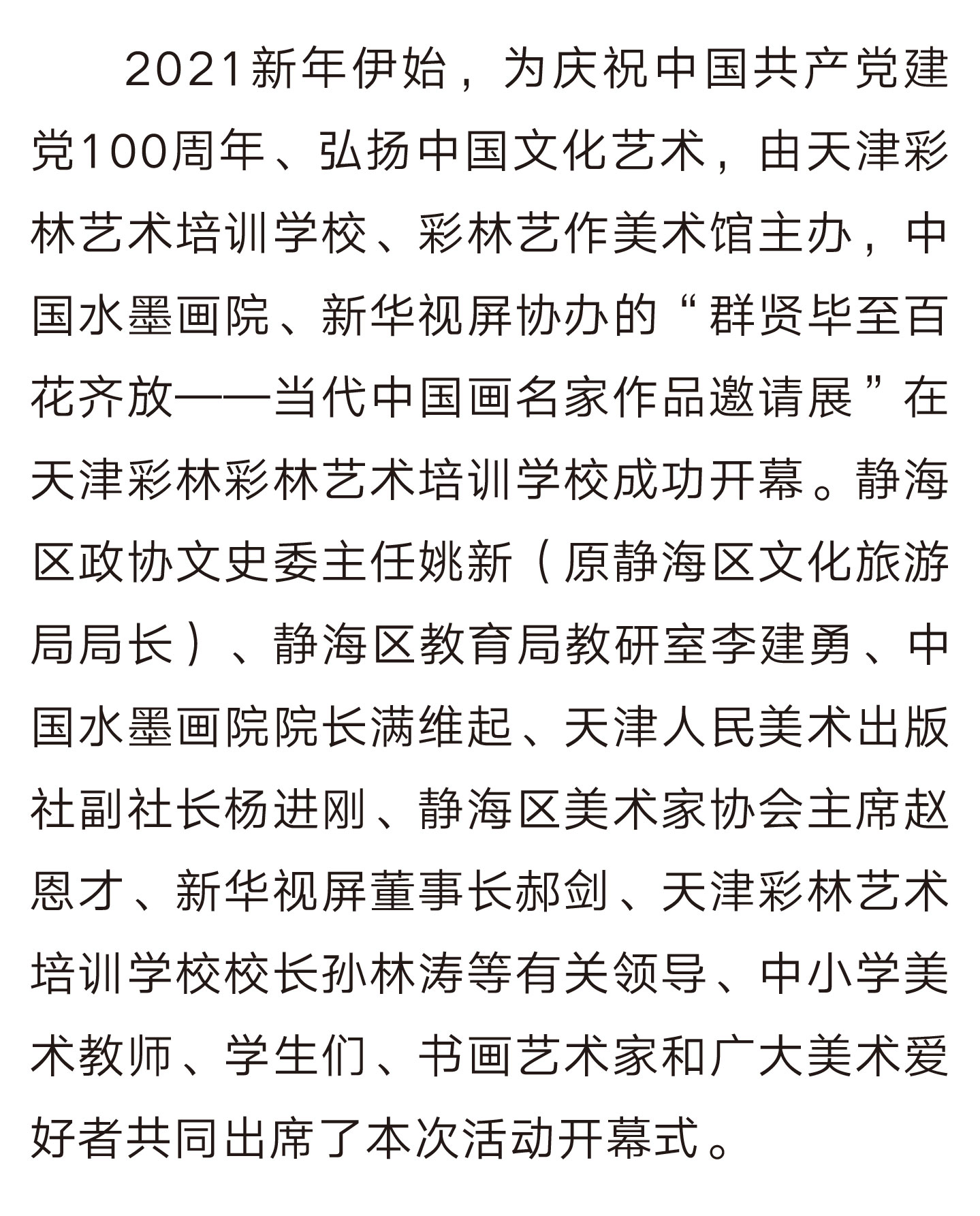 2021新年伊始，为庆祝中国共产党建党100周年、弘扬中国文化艺术，由天津彩林艺术培训学校、彩林艺作美术馆主办，中国水墨画院、新华视屏协办的“群贤毕至百花齐放——当代中国画名家作品邀请展”在天津彩林彩林艺术培训学校成功开幕。静海区政协文史委主任姚新（原静海区文化旅游局局长）、静海区教育局教研室李建勇、中国水墨画院院长满维起、天津人民美术出版社副社长杨进刚、静海区美术家协会主席赵恩才、新华视屏董事长郝剑、天津彩林艺术培训学校校长孙林涛等有关领导、中小学美术教师、学生们、书画艺术家和广大美术爱好者共同出席了本次活动开幕式。